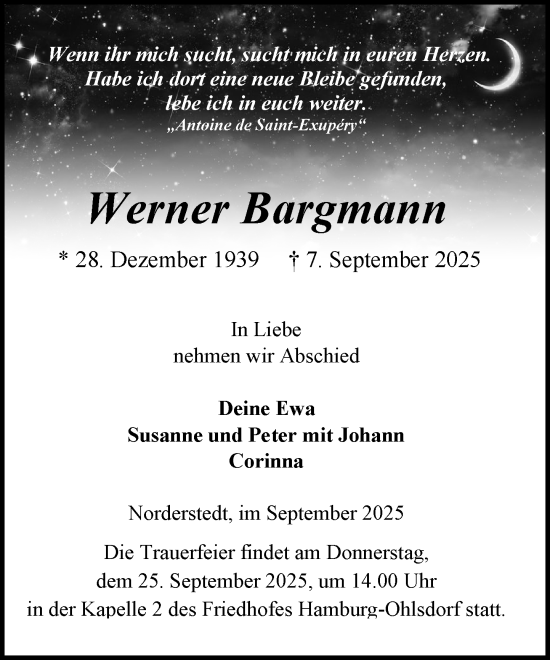 Wenn ihr mich sucht, sucht mich in euren Herzen.
Habe ich dort eine neue Bleibe gefunden,
lebe ich in euch weiter.
„Antoine de Saint-Exupéry“

Werner Bargmann

* 28. Dezember 1939 † 7. September 2025

In Liebe
nehmen wir Abschied

Deine Ewa
Susanne und Peter mit Johann
Corinna

Norderstedt, im September 2025

Die Trauerfeier findet am Donnerstag,
dem 25. September 2025, um 14.00 Uhr
in der Kapelle 2 des Friedhofes Hamburg-Ohlsdorf statt.